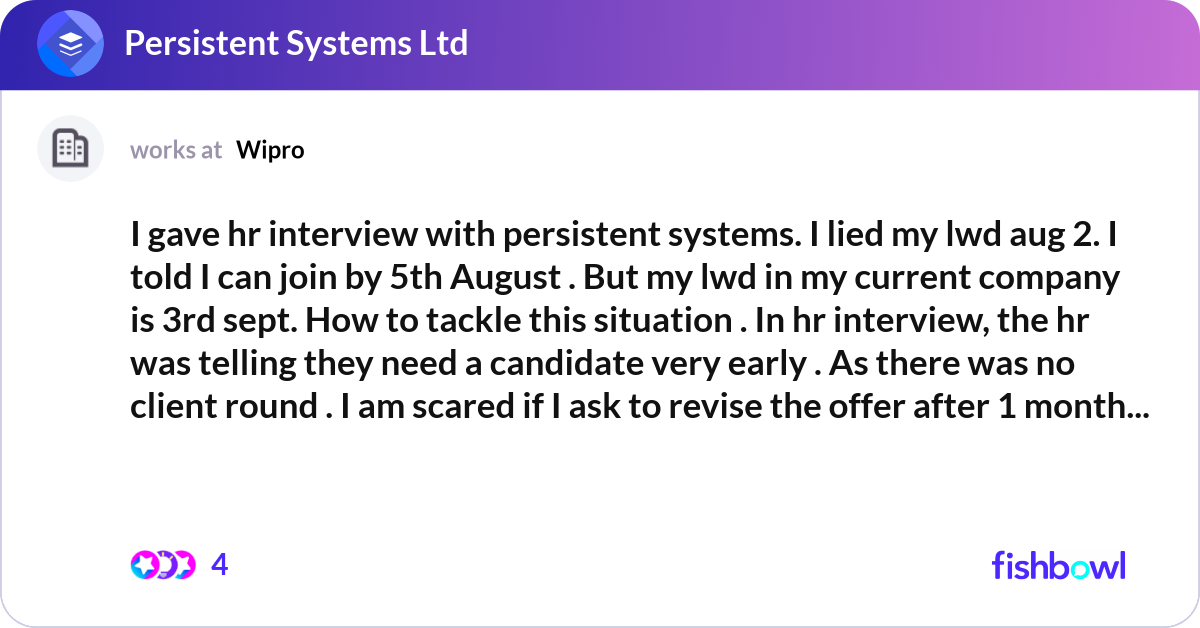 Persistent Systems Ltd

works at Wipro

I gave hr interview with persistent systems. I lied my lwd aug 2. I told I can join by 5th August . But my lwd in my current company is 3rd sept. How to tackle this situation . In hr interview, the hr was telling they need a candidate very early . As there was no client round . I am scared if I ask to revise the offer after 1 month...

4

fishbowl